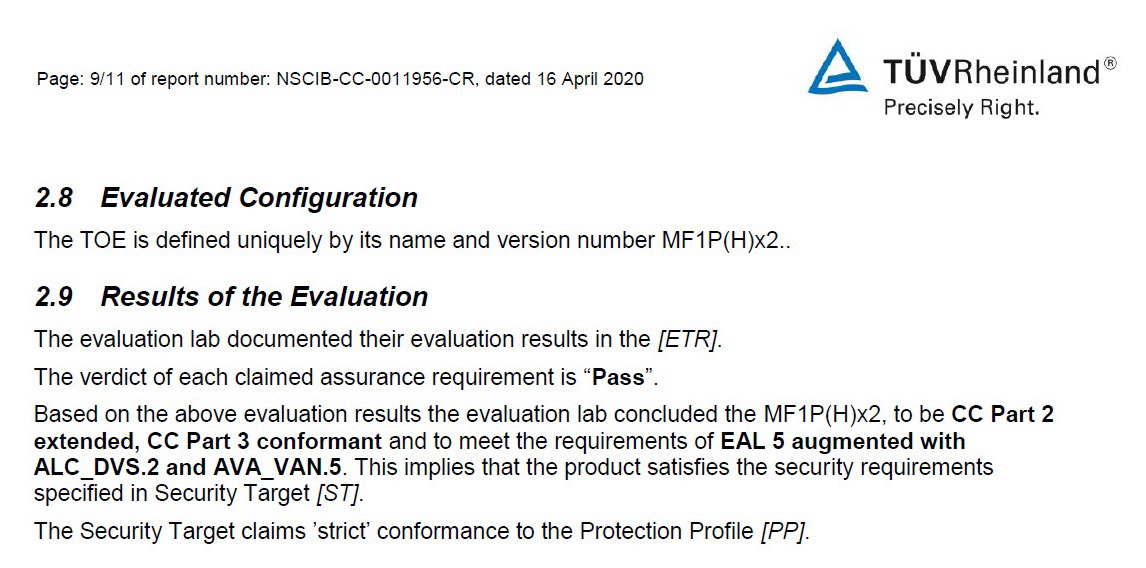 Page: 9/11 of report number: NSCIB-CC-0011956-CR, dated 16 April 2020

TÜVRheinland®
Precisely Right.

2.8 Evaluated Configuration

The TOE is defined uniquely by its name and version number MF1P(H)x2..

2.9 Results of the Evaluation

The evaluation lab documented their evaluation results in the [ETR].

The verdict of each claimed assurance requirement is "Pass".

Based on the above evaluation results the evaluation lab concluded the MF1P(H)x2, to be CC Part 2 extended, CC Part 3 conformant and to meet the requirements of EAL 5 augmented with ALC_DVS.2 and AVA_VAN.5. This implies that the product satisfies the security requirements specified in Security Target [ST].

The Security Target claims 'strict' conformance to the Protection Profile [PP].